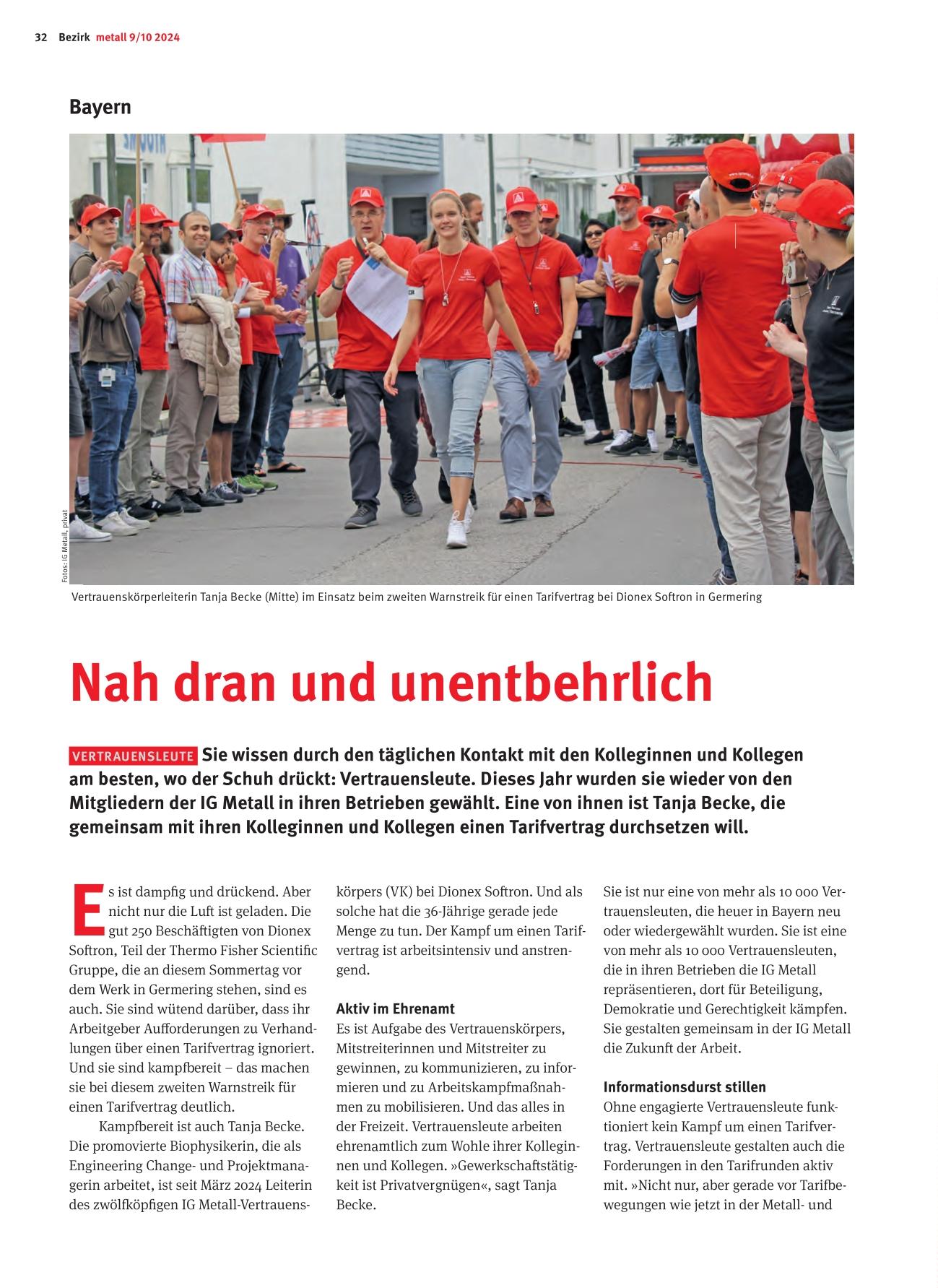 32 Bezirk metall 9/10 2024

Bayern

Fotos: IG Metall, privat

Vertrauenskörperleiterin Tanja Becke (Mitte) im Einsatz beim zweiten Warnstreik für einen Tarifvertrag bei Dionex Softron in Germering

Nah dran und unentbehrlich

VERTRAUENSLEUTE Sie wissen durch den täglichen Kontakt mit den Kolleginnen und Kollegen am besten, wo der Schuh drückt: Vertrauensleute. Dieses Jahr wurden sie wieder von den Mitgliedern der IG Metall in ihren Betrieben gewählt. Eine von ihnen ist Tanja Becke, die gemeinsam mit ihren Kolleginnen und Kollegen einen Tarifvertrag durchsetzen will.

Es ist dampfig und drückend. Aber nicht nur die Luft ist geladen. Die gut 250 Beschäftigten von Dionex Softron, Teil der Thermo Fisher Scientific Gruppe, die an diesem Sommertag vor dem Werk in Germering stehen, sind es auch. Sie sind wütend darüber, dass ihr Arbeitgeber Aufforderungen zu Verhandlungen über einen Tarifvertrag ignoriert. Und sie sind kampfbereit – das machen sie bei diesem zweiten Warnstreik für einen Tarifvertrag deutlich.

Kampfbereit ist auch Tanja Becke. Die promovierte Biophysikerin, die als Engineering Change- und Projektmanagerin arbeitet, ist seit März 2024 Leiterin des zwölfköpfigen IG Metall-Vertrauenskörpers (VK) bei Dionex Softron. Und als solche hat die 36-Jährige gerade jede Menge zu tun. Der Kampf um einen Tarifvertrag ist arbeitsintensiv und anstrengend.

Aktiv im Ehrenamt
Es ist Aufgabe des Vertrauenskörpers, Mitstreiterinnen und Mitstreiter zu gewinnen, zu kommunizieren, zu informieren und zu Arbeitskampfmaßnahmen zu mobilisieren. Und das alles in der Freizeit. Vertrauensleute arbeiten ehrenamtlich zum Wohle ihrer Kolleginnen und Kollegen. »Gewerkschaftstätigkeit ist Privatvergnügen«, sagt Tanja Becke.

Sie ist nur eine von mehr als 10 000 Vertrauensleuten, die heuer in Bayern neu oder wiedergewählt wurden. Sie ist eine von mehr als 10 000 Vertrauensleuten, die in ihren Betrieben die IG Metall repräsentieren, dort für Beteiligung, Demokratie und Gerechtigkeit kämpfen. Sie gestalten gemeinsam in der IG Metall die Zukunft der Arbeit.

Informationsdurst stillen
Ohne engagierte Vertrauensleute funktioniert kein Kampf um einen Tarifvertrag. Vertrauensleute gestalten auch die Forderungen in den Tarifrunden aktiv mit. »Nicht nur, aber gerade vor Tarifbewegungen wie jetzt in der Metall- und